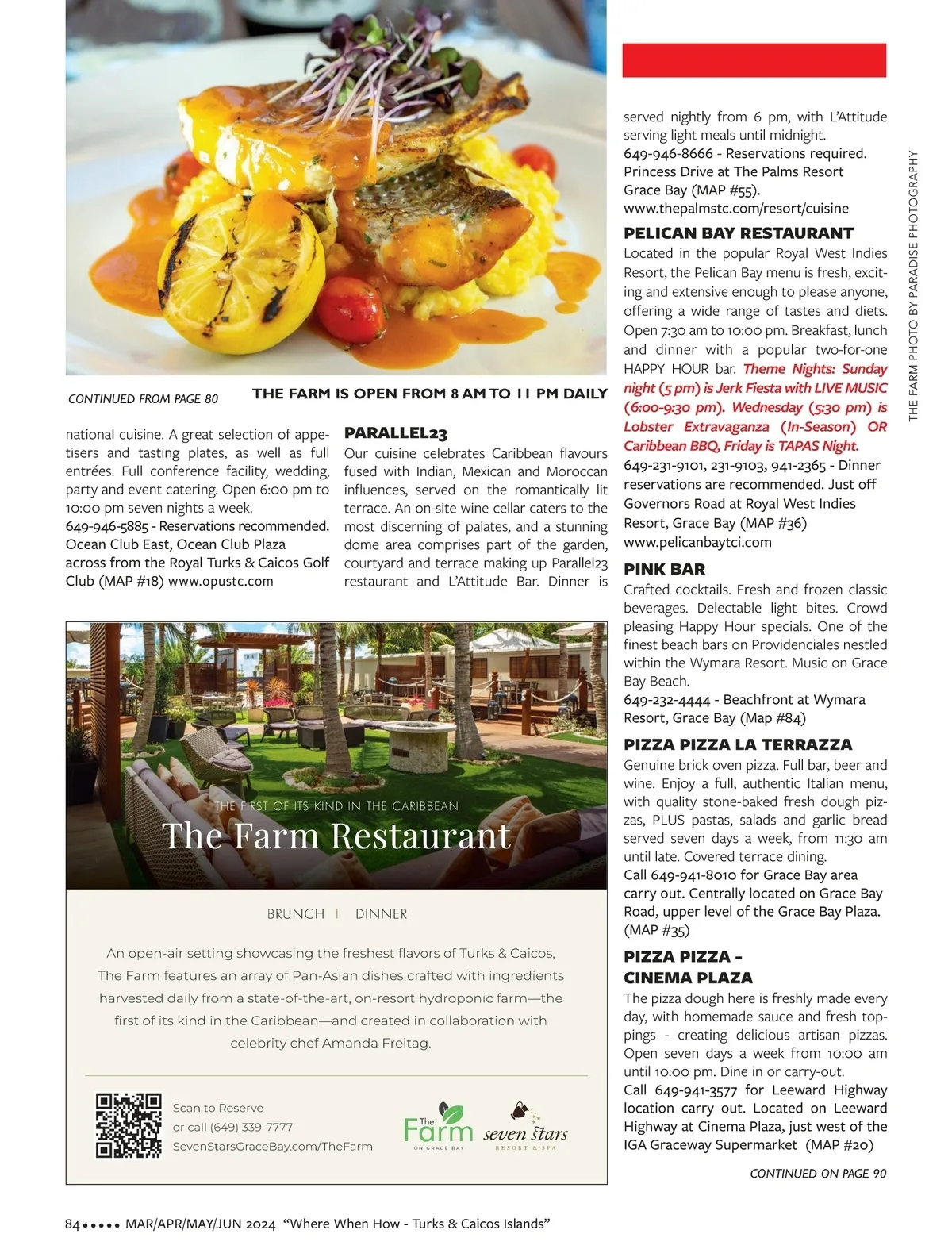 CONTINUED FROM PAGE 80

THE FARM IS OPEN FROM 8 AM TO 11 PM DAILY

national cuisine. A great selection of appetisers and tasting plates, as well as full entrées. Full conference facility, wedding, party and event catering. Open 6:00 pm to 10:00 pm seven nights a week.
649-946-5885 - Reservations recommended. Ocean Club East, Ocean Club Plaza across from the Royal Turks & Caicos Golf Club (MAP #18) www.opustc.com

PARALLEL23
Our cuisine celebrates Caribbean flavours fused with Indian, Mexican and Moroccan influences, served on the romantically lit terrace. An on-site wine cellar caters to the most discerning of palates, and a stunning dome area comprises part of the garden, courtyard and terrace making up Parallel23 restaurant and L'Attitude Bar. Dinner is served nightly from 6 pm, with L'Attitude serving light meals until midnight.
649-946-8666 - Reservations required. Princess Drive at The Palms Resort Grace Bay (MAP #55).
www.thepalmstc.com/resort/cuisine

PELICAN BAY RESTAURANT
Located in the popular Royal West Indies Resort, the Pelican Bay menu is fresh, exciting and extensive enough to please anyone, offering a wide range of tastes and diets. Open 7:30 am to 10:00 pm. Breakfast, lunch and dinner with a popular two-for-one HAPPY HOUR bar. Theme Nights: Sunday night (5 pm) is Jerk Fiesta with LIVE MUSIC (6:00-9:30 pm). Wednesday (5:30 pm) is Lobster Extravaganza (In-Season) OR Caribbean BBQ, Friday is TAPAS Night.
649-231-9101, 231-9103, 941-2365 - Dinner reservations are recommended. Just off Governors Road at Royal West Indies Resort, Grace Bay (MAP #36)
www.pelicanbaytci.com

PINK BAR
Crafted cocktails. Fresh and frozen classic beverages. Delectable light bites. Crowd pleasing Happy Hour specials. One of the finest beach bars on Providenciales nestled within the Wymara Resort. Music on Grace Bay Beach.
649-232-4444 - Beachfront at Wymara Resort, Grace Bay (Map #84)

PIZZA PIZZA LA TERRAZZA
Genuine brick oven pizza. Full bar, beer and wine. Enjoy a full, authentic Italian menu, with quality stone-baked fresh dough pizzas, PLUS pastas, salads and garlic bread served seven days a week, from 11:30 am until late. Covered terrace dining.
Call 649-941-8010 for Grace Bay area carry out. Centrally located on Grace Bay Road, upper level of the Grace Bay Plaza. (MAP #35)

PIZZA PIZZA - CINEMA PLAZA
The pizza dough here is freshly made every day, with homemade sauce and fresh toppings - creating delicious artisan pizzas. Open seven days a week from 10:00 am until 10:00 pm. Dine in or carry-out.
Call 649-941-3577 for Leeward Highway location carry out. Located on Leeward Highway at Cinema Plaza, just west of the IGA Graceway Supermarket (MAP #20)

CONTINUED ON PAGE 90

THE FARM PHOTO BY PARADISE PHOTOGRAPHY

THE FIRST OF ITS KIND IN THE CARIBBEAN
The Farm Restaurant

BRUNCH | DINNER

An open-air setting showcasing the freshest flavors of Turks & Caicos, The Farm features an array of Pan-Asian dishes crafted with ingredients harvested daily from a state-of-the-art, on-resort hydroponic farm—the first of its kind in the Caribbean—and created in collaboration with celebrity chef Amanda Freitag.

Scan to Reserve
or call (649) 339-7777
SevenStarsGraceBay.com/TheFarm

The Farm ON GRACE BAY
seven stars RESORT & SPA

84 ••••• MAR/APR/MAY/JUN 2024 "Where When How - Turks & Caicos Islands"